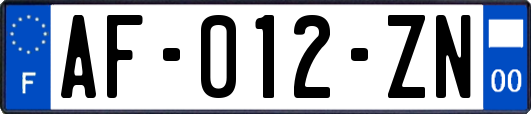 F
AF-012-ZN
00